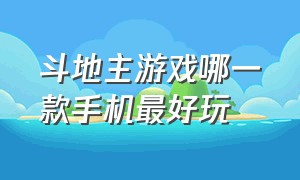 斗地主游戏哪一款手机最好玩